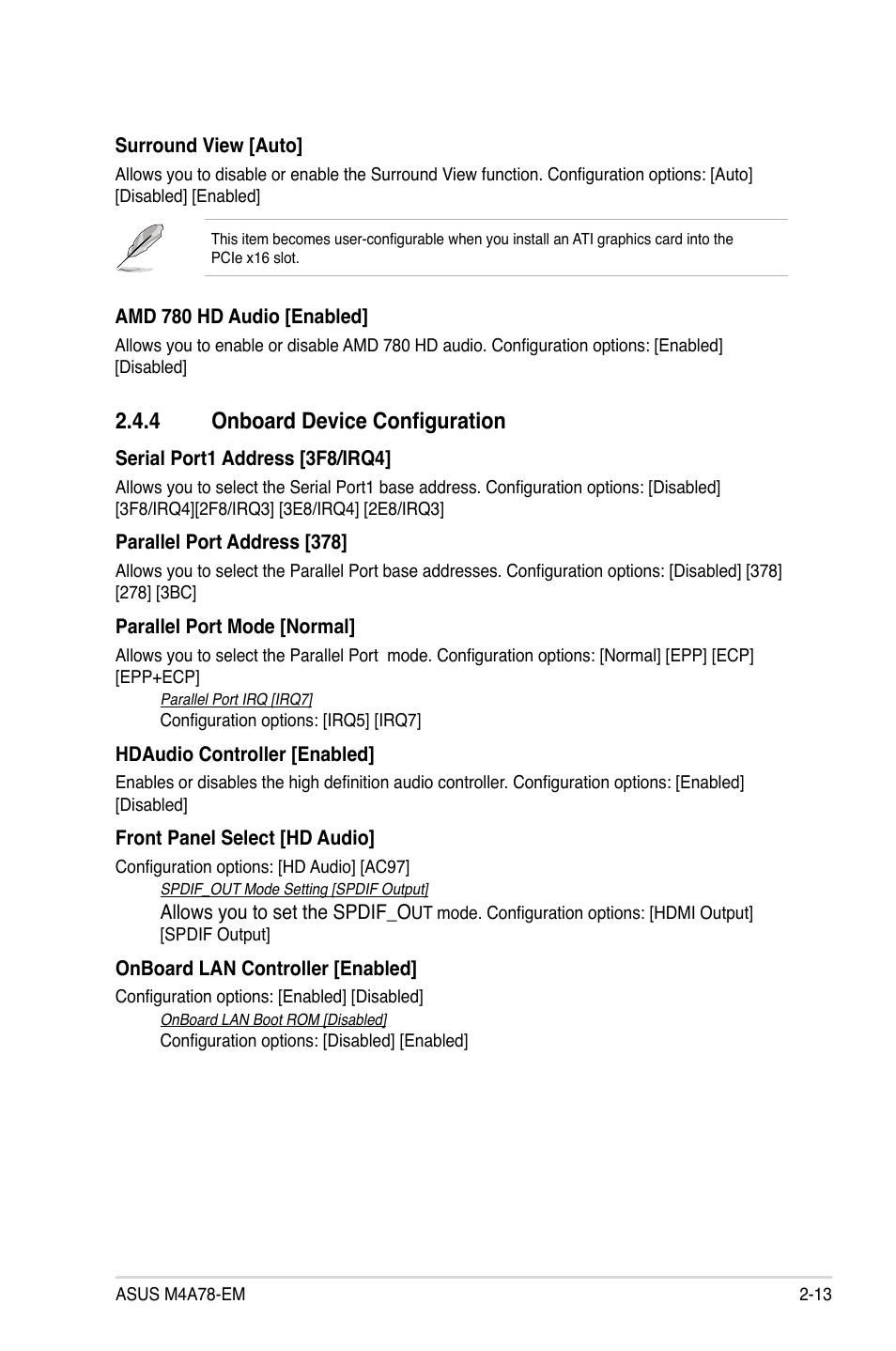 Surround View [Auto]

Allows you to disable or enable the Surround View function. Configuration options: [Auto] [Disabled] [Enabled]

This item becomes user-configurable when you install an ATI graphics card into the PCIe x16 slot.

AMD 780 HD Audio [Enabled]

Allows you to enable or disable AMD 780 HD audio. Configuration options: [Enabled] [Disabled]

2.4.4 Onboard Device Configuration

Serial Port1 Address [3F8/IRQ4]

Allows you to select the Serial Port1 base address. Configuration options: [Disabled] [3F8/IRQ4][2F8/IRQ3] [3E8/IRQ4] [2E8/IRQ3]

Parallel Port Address [378]

Allows you to select the Parallel Port base addresses. Configuration options: [Disabled] [378] [278] [3BC]

Parallel Port Mode [Normal]

Allows you to select the Parallel Port mode. Configuration options: [Normal] [EPP] [ECP] [EPP+ECP]

Parallel Port IRQ [IRQ7]

Configuration options: [IRQ5] [IRQ7]

HDAudio Controller [Enabled]

Enables or disables the high definition audio controller. Configuration options: [Enabled] [Disabled]

Front Panel Select [HD Audio]

Configuration options: [HD Audio] [AC97]

SPDIF_OUT Mode Setting [SPDIF Output]

Allows you to set the SPDIF_OUT mode. Configuration options: [HDMI Output] [SPDIF Output]

OnBoard LAN Controller [Enabled]

Configuration options: [Enabled] [Disabled]

OnBoard LAN Boot ROM [Disabled]

Configuration options: [Disabled] [Enabled]

ASUS M4A78-EM 2-13